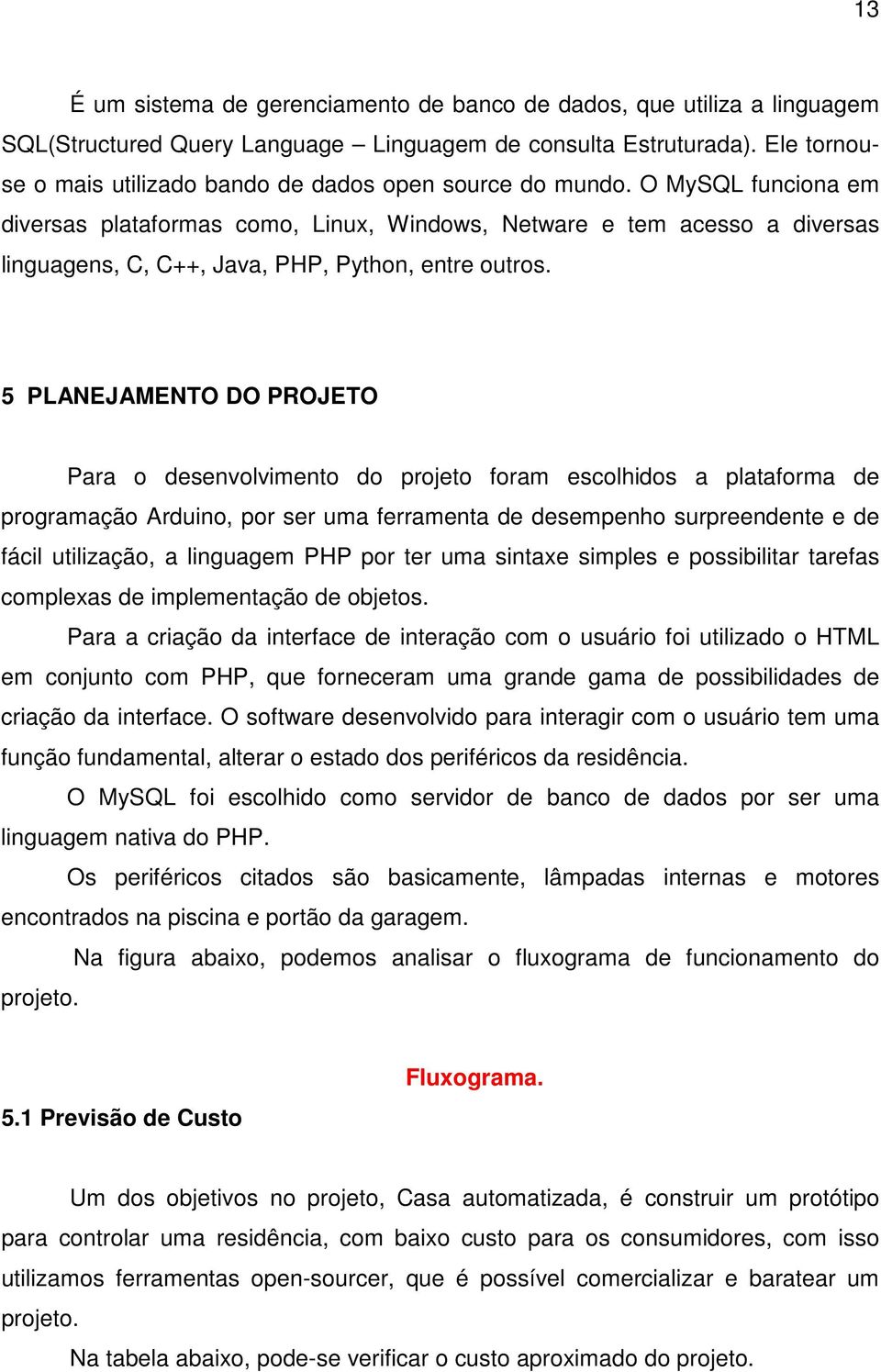 13

É um sistema de gerenciamento de banco de dados, que utiliza a linguagem SQL(Structured Query Language – Linguagem de consulta Estruturada). Ele tornou-se o mais utilizado bando de dados open source do mundo. O MySQL funciona em diversas plataformas como, Linux, Windows, Netware e tem acesso a diversas linguagens, C, C++, Java, PHP, Python, entre outros.

5 PLANEJAMENTO DO PROJETO

Para o desenvolvimento do projeto foram escolhidos a plataforma de programação Arduino, por ser uma ferramenta de desempenho surpreendente e de fácil utilização, a linguagem PHP por ter uma sintaxe simples e possibilitar tarefas complexas de implementação de objetos.

Para a criação da interface de interação com o usuário foi utilizado o HTML em conjunto com PHP, que forneceram uma grande gama de possibilidades de criação da interface. O software desenvolvido para interagir com o usuário tem uma função fundamental, alterar o estado dos periféricos da residência.

O MySQL foi escolhido como servidor de banco de dados por ser uma linguagem nativa do PHP.

Os periféricos citados são basicamente, lâmpadas internas e motores encontrados na piscina e portão da garagem.

Na figura abaixo, podemos analisar o fluxograma de funcionamento do projeto.

Fluxograma.

5.1 Previsão de Custo

Um dos objetivos no projeto, Casa automatizada, é construir um protótipo para controlar uma residência, com baixo custo para os consumidores, com isso utilizamos ferramentas open-sourcer, que é possível comercializar e baratear um projeto.

Na tabela abaixo, pode-se verificar o custo aproximado do projeto.